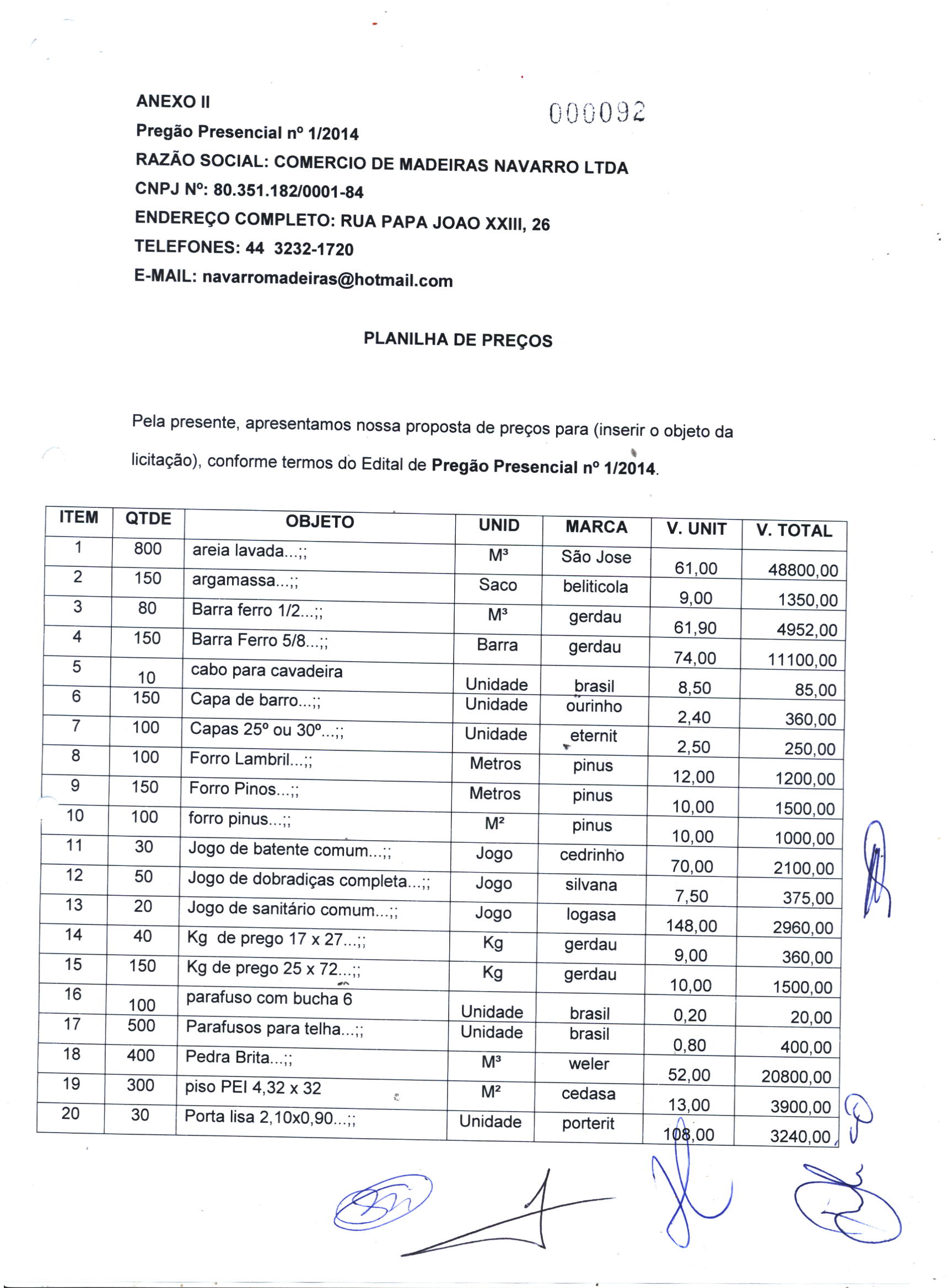 ANEXO II

000092

Pregão Presencial nº 1/2014

RAZÃO SOCIAL: COMERCIO DE MADEIRAS NAVARRO LTDA

CNPJ Nº: 80.351.182/0001-84

ENDEREÇO COMPLETO: RUA PAPA JOAO XXIII, 26

TELEFONES: 44 3232-1720

E-MAIL: navarromadeiras@hotmail.com

PLANILHA DE PREÇOS

Pela presente, apresentamos nossa proposta de preços para (inserir o objeto da licitação), conforme termos do Edital de Pregão Presencial nº 1/2014.

| ITEM | QTDE | OBJETO | UNID | MARCA | V. UNIT | V. TOTAL |
|---|---|---|---|---|---|---|
| 1 | 800 | areia lavada...;; | M³ | São Jose | 61,00 | 48800,00 |
| 2 | 150 | argamassa...;; | Saco | beliticola | 9,00 | 1350,00 |
| 3 | 80 | Barra ferro 1/2...;; | M³ | gerdau | 61,90 | 4952,00 |
| 4 | 150 | Barra Ferro 5/8...;; | Barra | gerdau | 74,00 | 11100,00 |
| 5 | 10 | cabo para cavadeira | Unidade | brasil | 8,50 | 85,00 |
| 6 | 150 | Capa de barro...;; | Unidade | ourinho | 2,40 | 360,00 |
| 7 | 100 | Capas 25º ou 30º...;; | Unidade | eternit | 2,50 | 250,00 |
| 8 | 100 | Forro Lambril...;; | Metros | pinus | 12,00 | 1200,00 |
| 9 | 150 | Forro Pinos...;; | Metros | pinus | 10,00 | 1500,00 |
| 10 | 100 | forro pinus...;; | M² | pinus | 10,00 | 1000,00 |
| 11 | 30 | Jogo de batente comum...;; | Jogo | cedrinho | 70,00 | 2100,00 |
| 12 | 50 | Jogo de dobradiças completa...;; | Jogo | silvana | 7,50 | 375,00 |
| 13 | 20 | Jogo de sanitário comum...;; | Jogo | logasa | 148,00 | 2960,00 |
| 14 | 40 | Kg de prego 17 x 27...;; | Kg | gerdau | 9,00 | 360,00 |
| 15 | 150 | Kg de prego 25 x 72...;; | Kg | gerdau | 10,00 | 1500,00 |
| 16 | 100 | parafuso com bucha 6 | Unidade | brasil | 0,20 | 20,00 |
| 17 | 500 | Parafusos para telha...;; | Unidade | brasil | 0,80 | 400,00 |
| 18 | 400 | Pedra Brita...;; | M³ | weler | 52,00 | 20800,00 |
| 19 | 300 | piso PEI 4,32 x 32 | M² | cedasa | 13,00 | 3900,00 |
| 20 | 30 | Porta lisa 2,10x0,90...;; | Unidade | porterit | 108,00 | 3240,00 |